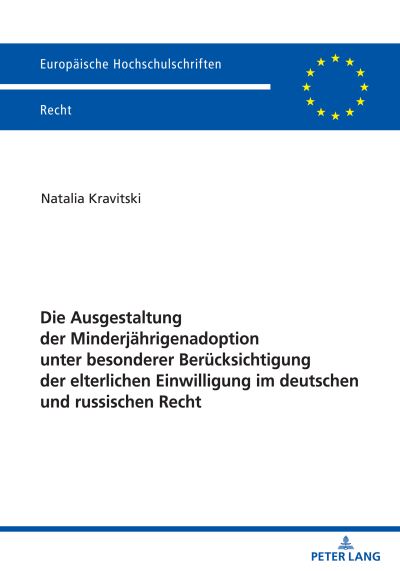 Europäische Hochschulschriften

Recht

Natalia Kravitski

Die Ausgestaltung der Minderjährigenadoption unter besonderer Berücksichtigung der elterlichen Einwilligung im deutschen und russischen Recht

PETER LANG